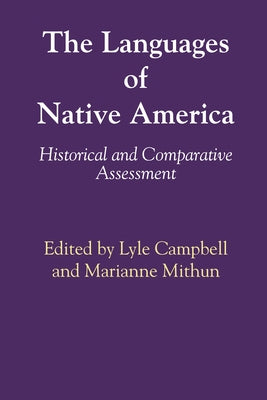 The Languages of Native America

Historical and Comparative Assessment

Edited by Lyle Campbell and Marianne Mithun